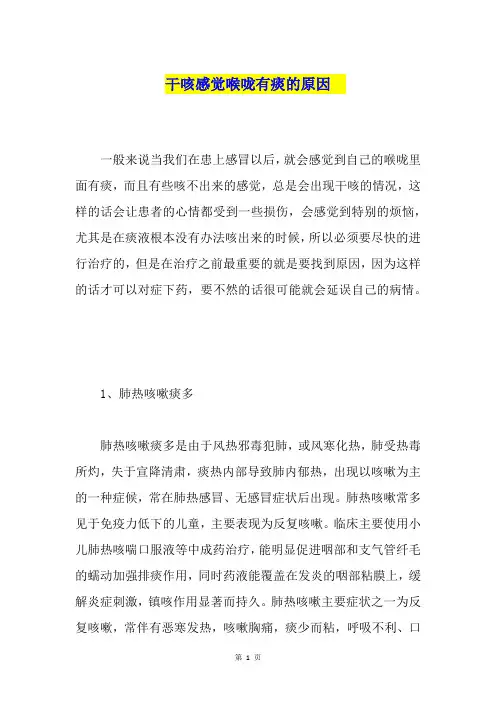 干咳感觉喉咙有痰的原因

一般来说当我们在患上感冒以后，就会感觉到自己的喉咙里面有痰，而且有些咳不出来的感觉，总是会出现干咳的情况，这样的话会让患者的心情都受到一些损伤，会感觉到特别的烦恼，尤其是在痰液根本没有办法咳出来的时候，所以必须要尽快的进行治疗的，但是在治疗之前最重要的就是要找到原因，因为这样的话才可以对症下药，要不然的话很可能就会延误自己的病情。

1、肺热咳嗽痰多

肺热咳嗽痰多是由于风热邪毒犯肺，或风寒化热，肺受热毒所灼，失于宣降清肃，痰热内部导致肺内郁热，出现以咳嗽为主的一种症候，常在肺热感冒、无感冒症状后出现。肺热咳嗽常多见于免疫力低下的儿童，主要表现为反复咳嗽。临床主要使用小儿肺热咳喘口服液等中成药治疗，能明显促进咽部和支气管纤毛的蠕动加强排痰作用，同时药液能覆盖在发炎的咽部粘膜上，缓解炎症刺激，镇咳作用显著而持久。肺热咳嗽主要症状之一为反复咳嗽，常伴有恶寒发热，咳嗽胸痛，痰少而粘，呼吸不利、口

第 1 页